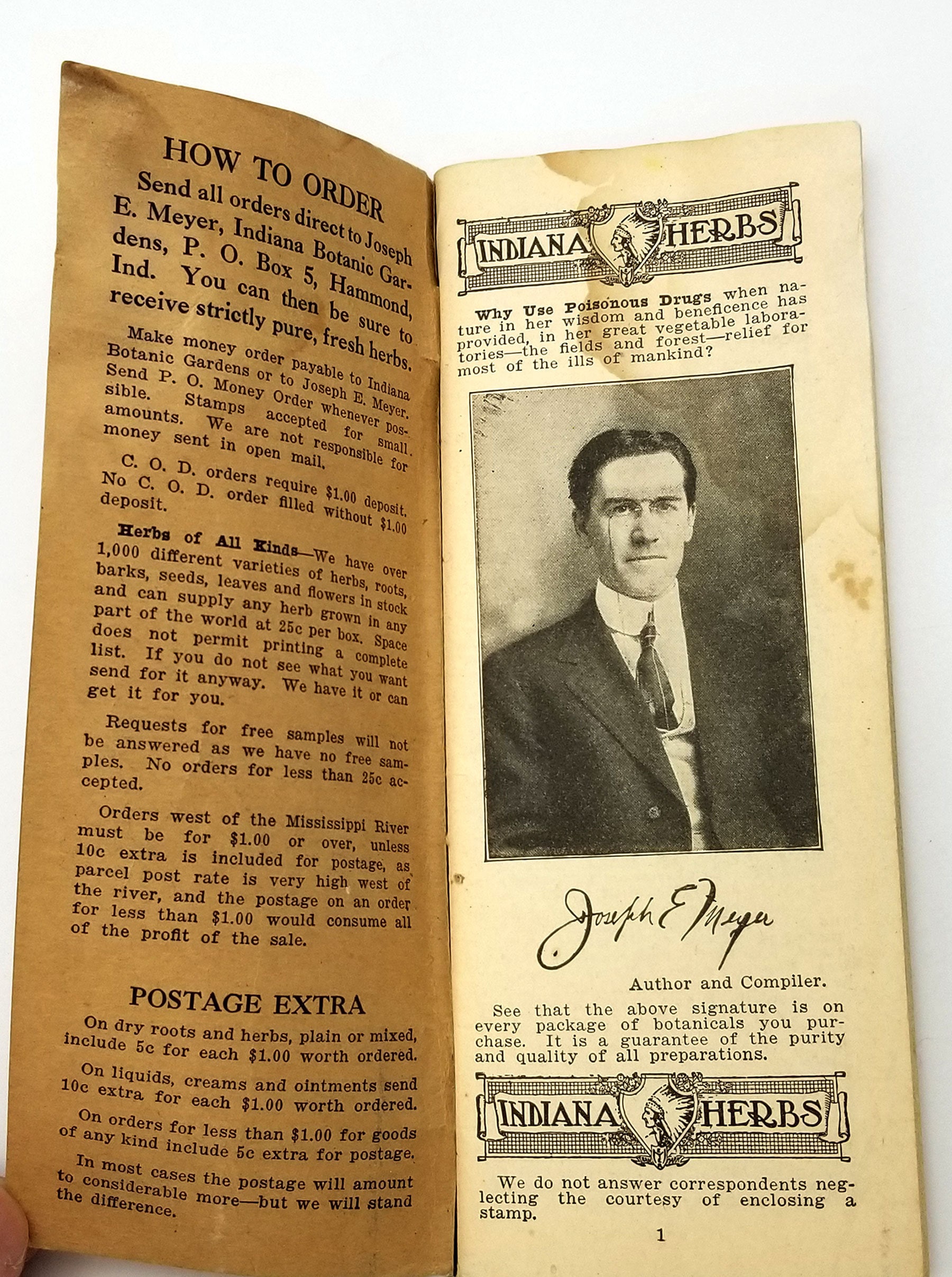 HOW TO ORDER

Send all orders direct to Joseph E. Meyer, Indiana Botanic Gardens, P. O. Box 5, Hammond, Ind. You can then be sure to receive strictly pure, fresh herbs.

Make money order payable to Indiana Botanic Gardens or to Joseph E. Meyer. Send P. O. Money Order whenever possible. Stamps accepted for small amounts. We are not responsible for money sent in open mail.

C. O. D. orders require $1.00 deposit. No C. O. D. order filled without $1.00 deposit.

Herbs of All Kinds—We have over 1,000 different varieties of herbs, roots, barks, seeds, leaves and flowers in stock and can supply any herb grown in any part of the world at 25c per box. Space does not permit printing a complete list. If you do not see what you want send for it anyway. We have it or can get it for you.

Requests for free samples will not be answered as we have no free samples. No orders for less than 25c accepted.

Orders west of the Mississippi River must be for $1.00 or over, unless 10c extra is included for postage, as parcel post rate is very high west of the river, and the postage on an order for less than $1.00 would consume all of the profit of the sale.

POSTAGE EXTRA

On dry roots and herbs, plain or mixed, include 5c for each $1.00 worth ordered.

On liquids, creams and ointments send 10c extra for each $1.00 worth ordered.

On orders for less than $1.00 for goods of any kind include 5c extra for postage.

In most cases the postage will amount to considerable more—but we will stand the difference.

INDIANA HERBS

Why Use Poisonous Drugs when nature in her wisdom and beneficence has provided, in her great vegetable laboratories—the fields and forest—relief for most of the ills of mankind?

Joseph E Meyer

Author and Compiler.

See that the above signature is on every package of botanicals you purchase. It is a guarantee of the purity and quality of all preparations.

INDIANA HERBS

We do not answer correspondents neglecting the courtesy of enclosing a stamp.

1